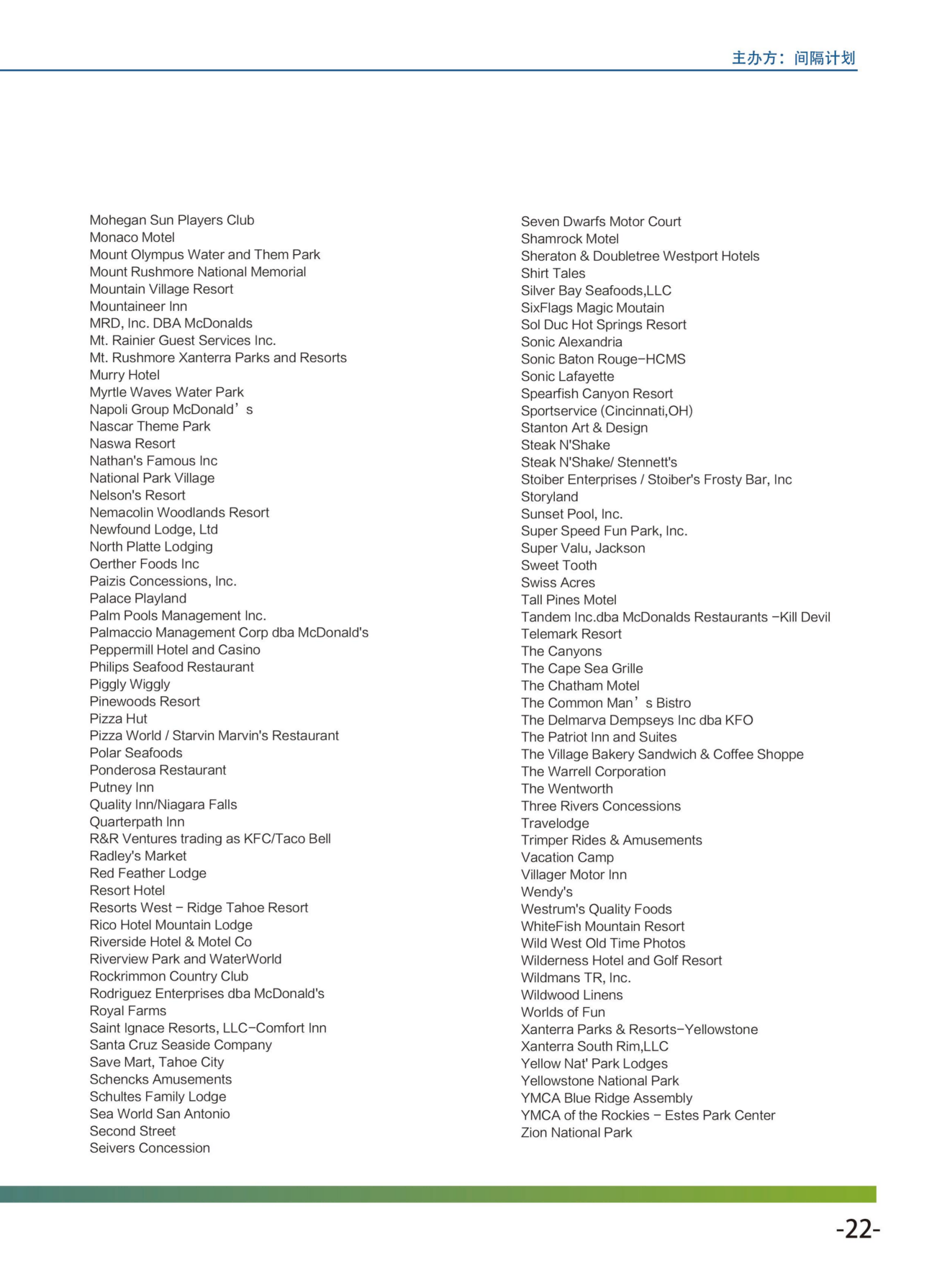 主办方：间隔计划

Mohegan Sun Players Club
Monaco Motel
Mount Olympus Water and Them Park
Mount Rushmore National Memorial
Mountain Village Resort
Mountaineer Inn
MRD, Inc. DBA McDonalds
Mt. Rainier Guest Services Inc.
Mt. Rushmore Xanterra Parks and Resorts
Murry Hotel
Myrtle Waves Water Park
Napoli Group McDonald’s
Nascar Theme Park
Naswa Resort
Nathan's Famous Inc
National Park Village
Nelson's Resort
Nemacolin Woodlands Resort
Newfound Lodge, Ltd
North Platte Lodging
Oerther Foods Inc
Paizis Concessions, Inc.
Palace Playland
Palm Pools Management Inc.
Palmaccio Management Corp dba McDonald's
Peppermill Hotel and Casino
Philips Seafood Restaurant
Piggly Wiggly
Pinewoods Resort
Pizza Hut
Pizza World / Starvin Marvin's Restaurant
Polar Seafoods
Ponderosa Restaurant
Putney Inn
Quality Inn/Niagara Falls
Quarterpath Inn
R&R Ventures trading as KFC/Taco Bell
Radley's Market
Red Feather Lodge
Resort Hotel
Resorts West – Ridge Tahoe Resort
Rico Hotel Mountain Lodge
Riverside Hotel & Motel Co
Riverview Park and WaterWorld
Rockrimmon Country Club
Rodriguez Enterprises dba McDonald's
Royal Farms
Saint Ignace Resorts, LLC–Comfort Inn
Santa Cruz Seaside Company
Save Mart, Tahoe City
Schencks Amusements
Schultes Family Lodge
Sea World San Antonio
Second Street
Seivers Concession

Seven Dwarfs Motor Court
Shamrock Motel
Sheraton & Doubletree Westport Hotels
Shirt Tales
Silver Bay Seafoods,LLC
SixFlags Magic Moutain
Sol Duc Hot Springs Resort
Sonic Alexandria
Sonic Baton Rouge–HCMS
Sonic Lafayette
Spearfish Canyon Resort
Sportservice (Cincinnati,OH)
Stanton Art & Design
Steak N'Shake
Steak N'Shake/ Stennett's
Stoiber Enterprises / Stoiber's Frosty Bar, Inc
Storyland
Sunset Pool, Inc.
Super Speed Fun Park, Inc.
Super Valu, Jackson
Sweet Tooth
Swiss Acres
Tall Pines Motel
Tandem Inc.dba McDonalds Restaurants –Kill Devil
Telemark Resort
The Canyons
The Cape Sea Grille
The Chatham Motel
The Common Man’s Bistro
The Delmarva Dempseys Inc dba KFO
The Patriot Inn and Suites
The Village Bakery Sandwich & Coffee Shoppe
The Warrell Corporation
The Wentworth
Three Rivers Concessions
Travelodge
Trimper Rides & Amusements
Vacation Camp
Villager Motor Inn
Wendy's
Westrum's Quality Foods
WhiteFish Mountain Resort
Wild West Old Time Photos
Wilderness Hotel and Golf Resort
Wildmans TR, Inc.
Wildwood Linens
Worlds of Fun
Xanterra Parks & Resorts–Yellowstone
Xanterra South Rim,LLC
Yellow Nat' Park Lodges
Yellowstone National Park
YMCA Blue Ridge Assembly
YMCA of the Rockies – Estes Park Center
Zion National Park

-22-